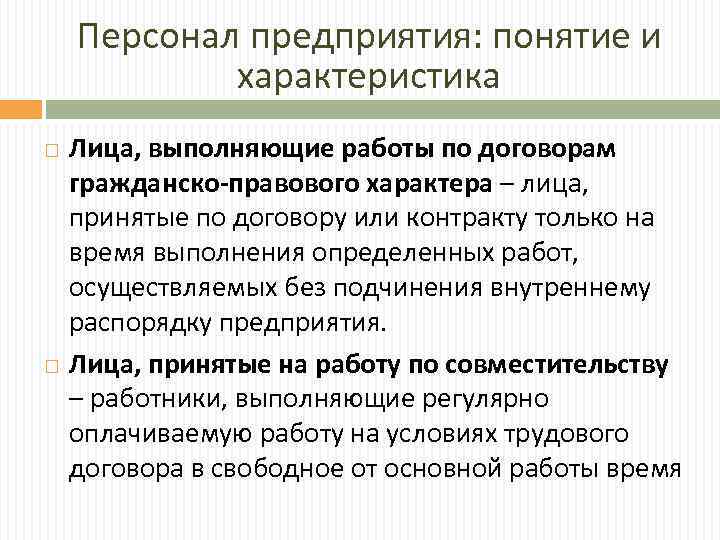 Персонал предприятия: понятие и характеристика

Лица, выполняющие работы по договорам гражданско-правового характера – лица, принятые по договору или контракту только на время выполнения определенных работ, осуществляемых без подчинения внутреннему распорядку предприятия.

Лица, принятые на работу по совместительству – работники, выполняющие регулярно оплачиваемую работу на условиях трудового договора в свободное от основной работы время